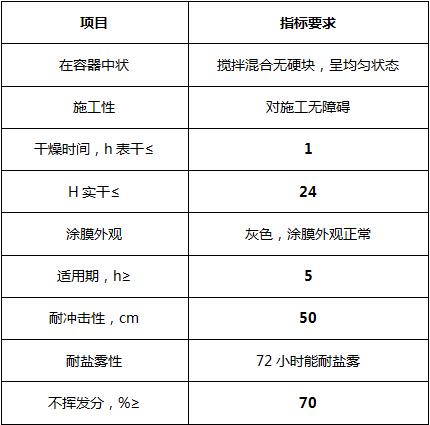 | 项目 | 指标要求 |
|---|---|
| 在容器中状 | 搅拌混合无硬块，呈均匀状态 |
| 施工性 | 对施工无障碍 |
| 干燥时间，h表干≤ | 1 |
| H实干≤ | 24 |
| 涂膜外观 | 灰色，涂膜外观正常 |
| 适用期，h≥ | 5 |
| 耐冲击性，cm | 50 |
| 耐盐雾性 | 72小时能耐盐雾 |
| 不挥发分，%≥ | 70 |